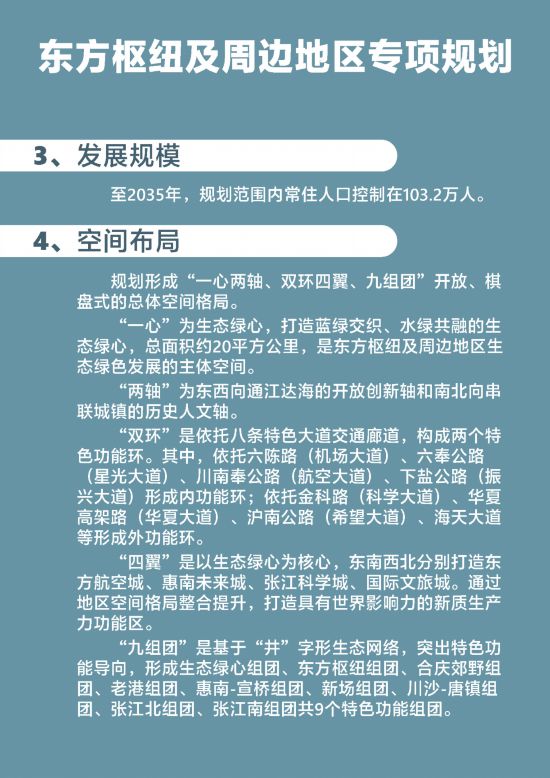 东方枢纽及周边地区专项规划

3、发展规模

至2035年，规划范围内常住人口控制在103.2万人。

4、空间布局

规划形成“一心两轴、双环四翼、九组团”开放、棋盘式的总体空间格局。

“一心”为生态绿心，打造蓝绿交织、水绿共融的生态绿心，总面积约20平方公里，是东方枢纽及周边地区生态绿色发展的主体空间。

“两轴”为东西向通江达海的开放创新轴和南北向串联城镇的历史人文轴。

“双环”是依托八条特色大道交通廊道，构成两个特色功能环。其中，依托六陈路（机场大道）、六奉公路（星光大道）、川南奉公路（航空大道）、下盐公路（振兴大道）形成内功能环；依托金科路（科学大道）、华夏高架路（华夏大道）、沪南公路（希望大道）、海天大道等形成外功能环。

“四翼”是以生态绿心为核心，东南西北分别打造东方航空城、惠南未来城、张江科学城、国际文旅城。通过地区空间格局整合提升，打造具有世界影响力的新质生产力功能区。

“九组团”是基于“井”字形生态网络，突出特色功能导向，形成生态绿心组团、东方枢纽组团、合庆郊野组团、老港组团、惠南-宣桥组团、新场组团、川沙-唐镇组团、张江北组团、张江南组团共9个特色功能组团。